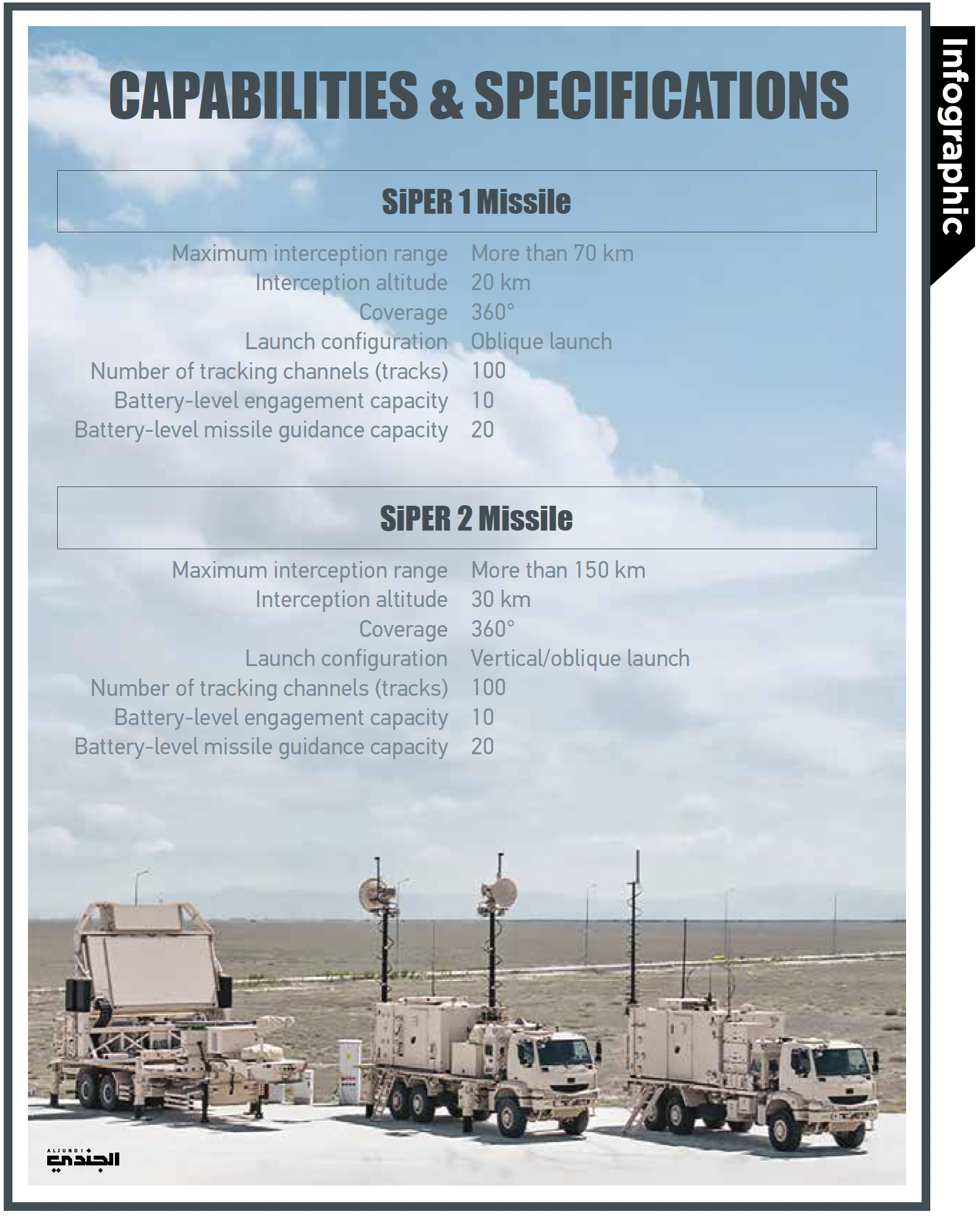 Infographic

CAPABILITIES & SPECIFICATIONS

SiPER 1 Missile

Maximum interception range More than 70 km
Interception altitude 20 km
Coverage 360°
Launch configuration Oblique launch
Number of tracking channels (tracks) 100
Battery-level engagement capacity 10
Battery-level missile guidance capacity 20

SiPER 2 Missile

Maximum interception range More than 150 km
Interception altitude 30 km
Coverage 360°
Launch configuration Vertical/oblique launch
Number of tracking channels (tracks) 100
Battery-level engagement capacity 10
Battery-level missile guidance capacity 20

ALJUNDI
الجندي